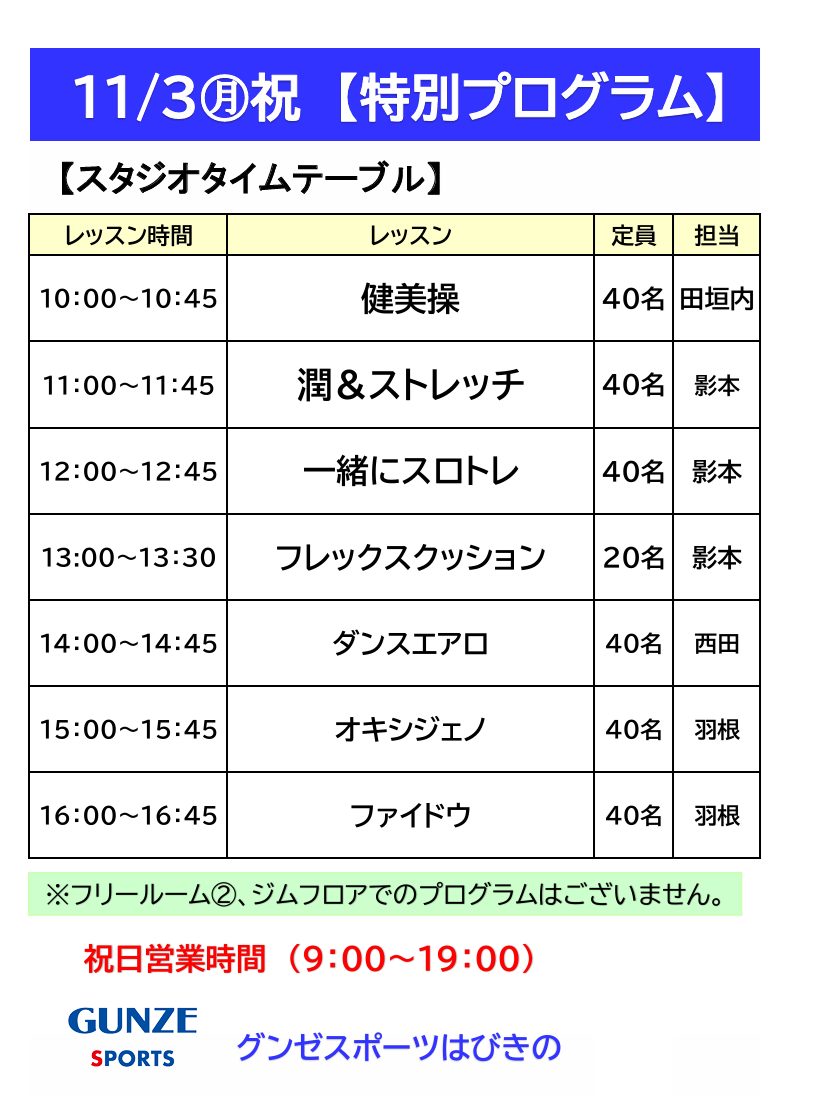 11/3㊊祝【特別プログラム】

【スタジオタイムテーブル】

| レッスン時間 | レッスン | 定員 | 担当 |
|---|---|---|---|
| 10:00~10:45 | 健美操 | 40名 | 田垣内 |
| 11:00~11:45 | 潤&ストレッチ | 40名 | 影本 |
| 12:00~12:45 | 一緒にスロトレ | 40名 | 影本 |
| 13:00~13:30 | フレックスクッション | 20名 | 影本 |
| 14:00~14:45 | ダンスエアロ | 40名 | 西田 |
| 15:00~15:45 | オキシジェノ | 40名 | 羽根 |
| 16:00~16:45 | ファイドウ | 40名 | 羽根 |

※フリールーム②、ジムフロアでのプログラムはございません。

祝日営業時間(9:00~19:00)

GUNZE
SPORTS

グンゼスポーツはびきの